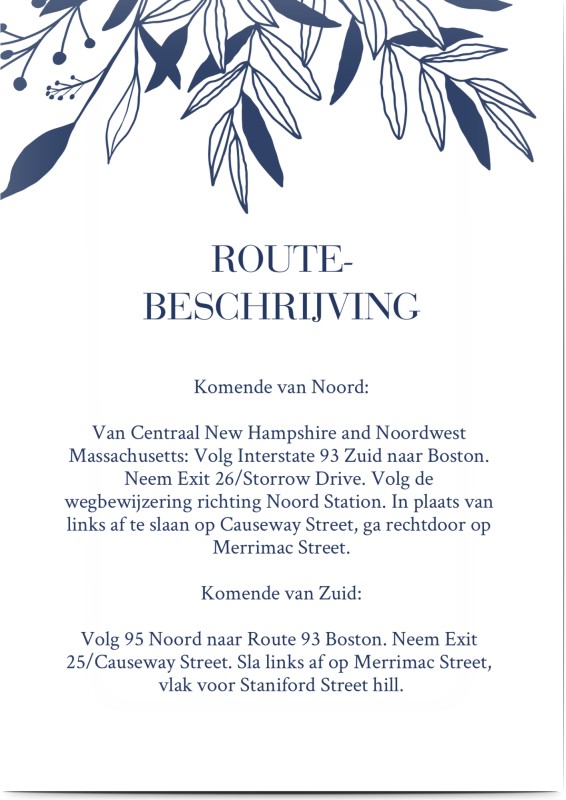 ROUTE-
BESCHRIJVING

Komende van Noord:

Van Centraal New Hampshire and Noordwest Massachusetts: Volg Interstate 93 Zuid naar Boston. Neem Exit 26/Storrow Drive. Volg de wegbewijzering richting Noord Station. In plaats van links af te slaan op Causeway Street, ga rechtdoor op Merrimac Street.

Komende van Zuid:

Volg 95 Noord naar Route 93 Boston. Neem Exit 25/Causeway Street. Sla links af op Merrimac Street, vlak voor Staniford Street hill.